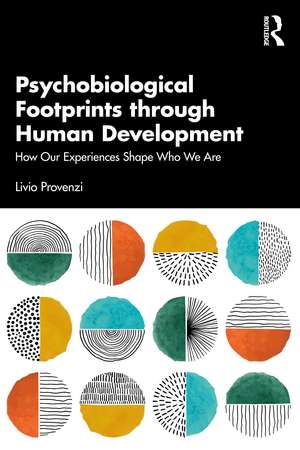 ROUTLEDGE

Psychobiological Footprints through Human Development

How Our Experiences Shape Who We Are

Livio Provenzi